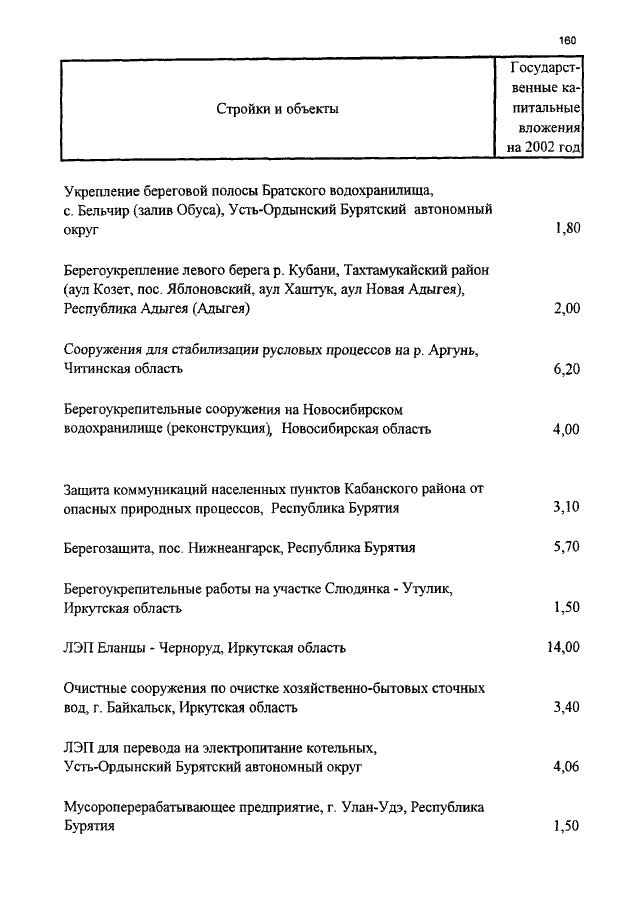 160

| Стройки и объекты | Государственные капитальные вложения на 2002 год |
|---|---|
| Укрепление береговой полосы Братского водохранилища, с. Бельчир (залив Обуса), Усть-Ордынский Бурятский автономный округ | 1,80 |
| Берегоукрепление левого берега р. Кубани, Тахтамукайский район (аул Козет, пос. Яблоновский, аул Хаштук, аул Новая Адыгея), Республика Адыгея (Адыгея) | 2,00 |
| Сооружения для стабилизации русловых процессов на р. Аргунь, Читинская область | 6,20 |
| Берегоукрепительные сооружения на Новосибирском водохранилище (реконструкция), Новосибирская область | 4,00 |
| Защита коммуникаций населенных пунктов Кабанского района от опасных природных процессов, Республика Бурятия | 3,10 |
| Берегозащита, пос. Нижнеангарск, Республика Бурятия | 5,70 |
| Берегоукрепительные работы на участке Слюдянка - Утулик, Иркутская область | 1,50 |
| ЛЭП Еланцы - Черноруд, Иркутская область | 14,00 |
| Очистные сооружения по очистке хозяйственно-бытовых сточных вод, г. Байкальск, Иркутская область | 3,40 |
| ЛЭП для перевода на электропитание котельных, Усть-Ордынский Бурятский автономный округ | 4,06 |
| Мусороперерабатывающее предприятие, г. Улан-Удэ, Республика Бурятия | 1,50 |